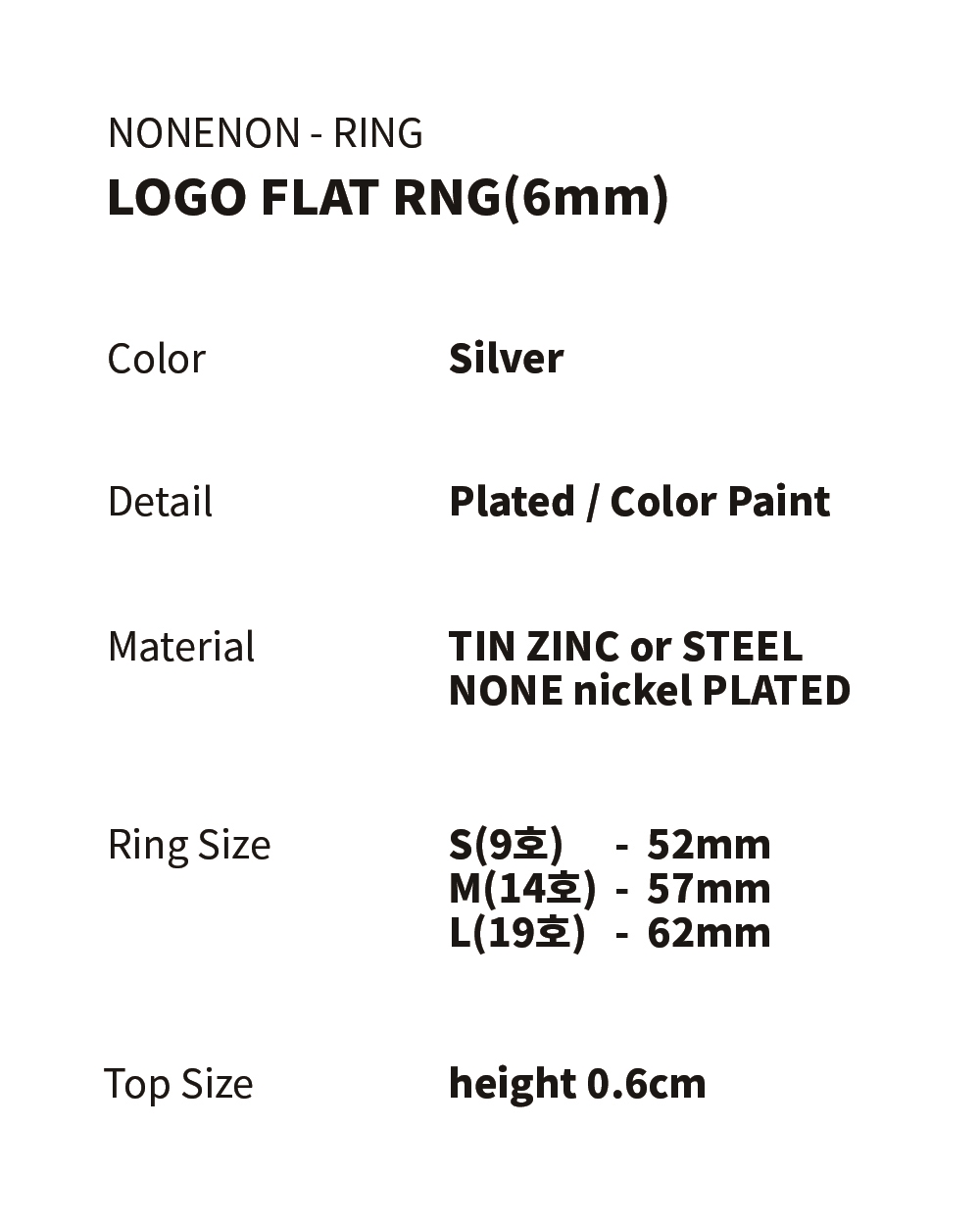 NONENON - RING
LOGO FLAT RNG(6mm)

Color
Silver

Detail
Plated / Color Paint

Material
TIN ZINC or STEEL
NONE nickel PLATED

Ring Size
S(9호) - 52mm
M(14호) - 57mm
L(19호) - 62mm

Top Size
height 0.6cm